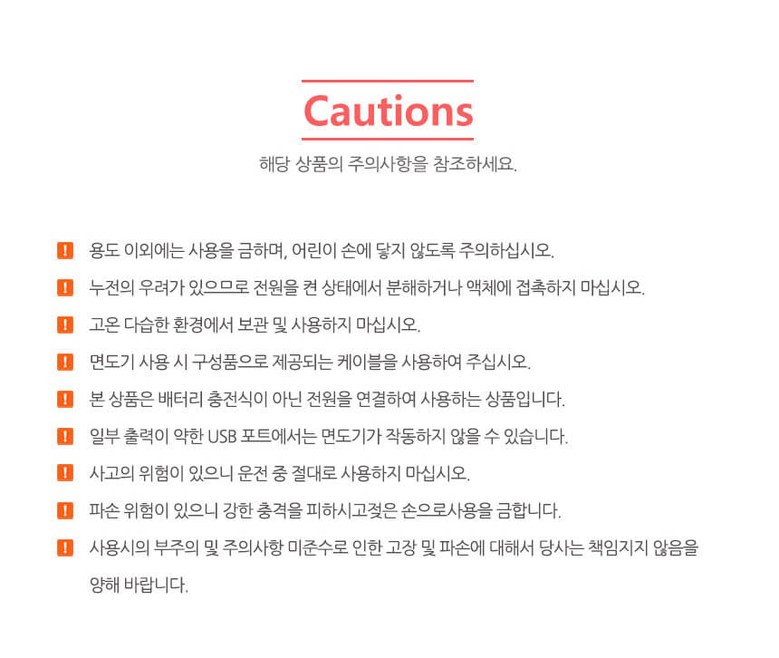 Cautions

해당 상품의 주의사항을 참조하세요.

! 용도 이외에는 사용을 금하며, 어린이 손에 닿지 않도록 주의하십시오.

! 누전의 우려가 있으므로 전원을 켠 상태에서 분해하거나 액체에 접촉하지 마십시오.

! 고온 다습한 환경에서 보관 및 사용하지 마십시오.

! 면도기 사용 시 구성품으로 제공되는 케이블을 사용하여 주십시오.

! 본 상품은 배터리 충전식이 아닌 전원을 연결하여 사용하는 상품입니다.

! 일부 출력이 약한 USB 포트에서는 면도기가 작동하지 않을 수 있습니다.

! 사고의 위험이 있으니 운전 중 절대로 사용하지 마십시오.

! 파손 위험이 있으니 강한 충격을 피하시고젖은 손으로사용을 금합니다.

! 사용시의 부주의 및 주의사항 미준수로 인한 고장 및 파손에 대해서 당사는 책임지지 않음을 양해 바랍니다.